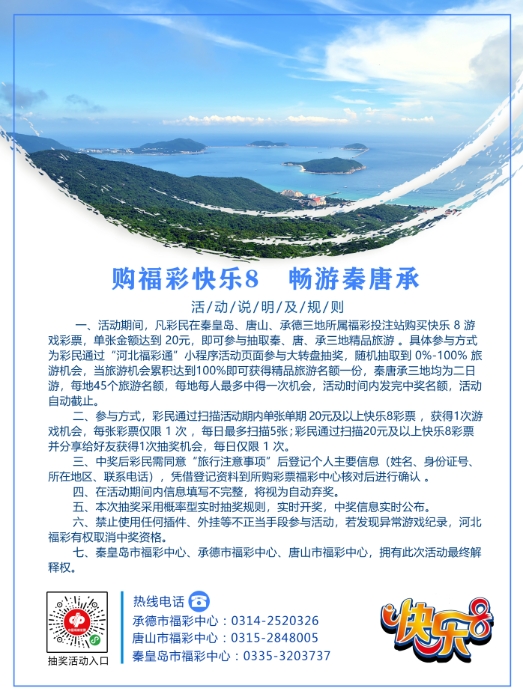 购福彩快乐8　畅游秦唐承

活/动/说/明/及/规/则

一、活动期间，凡彩民在秦皇岛、唐山、承德三地所属福彩投注站购买快乐 8 游戏彩票，单张金额达到 20元，即可参与抽取秦、唐、承三地精品旅游 。具体参与方式为彩民通过“河北福彩通”小程序活动页面参与大转盘抽奖，随机抽取到 0%-100% 旅游机会，当旅游机会累积达到100%即可获得精品旅游名额一份，秦唐承三地均为二日游，每地45个旅游名额，每地每人最多中得一次机会，活动时间内发完中奖名额，活动自动截止。

二、参与方式，彩民通过扫描活动期内单张单期 20元及以上快乐8彩票 ，获得1次游戏机会，每张彩票仅限 1 次 ，每日最多扫描5张；彩民通过扫描20元及以上快乐8彩票并分享给好友获得1次抽奖机会，每日仅限 1 次。

三、中奖后彩民需同意“旅行注意事项”后登记个人主要信息（姓名、身份证号、所在地区、联系电话），凭借登记资料到所购彩票福彩中心核对后进行确认 。

四、在活动期间内信息填写不完整，将视为自动弃奖。

五、本次抽奖采用概率型实时抽奖规则，实时开奖，中奖信息实时公布。

六、禁止使用任何插件、外挂等不正当手段参与活动，若发现异常游戏纪录，河北福彩有权取消中奖资格。

七、秦皇岛市福彩中心、承德市福彩中心、唐山市福彩中心，拥有此次活动最终解释权。

抽奖活动入口

热线电话
承德市福彩中心：0314-2520326
唐山市福彩中心：0315-2848005
秦皇岛市福彩中心：0335-3203737

快乐8